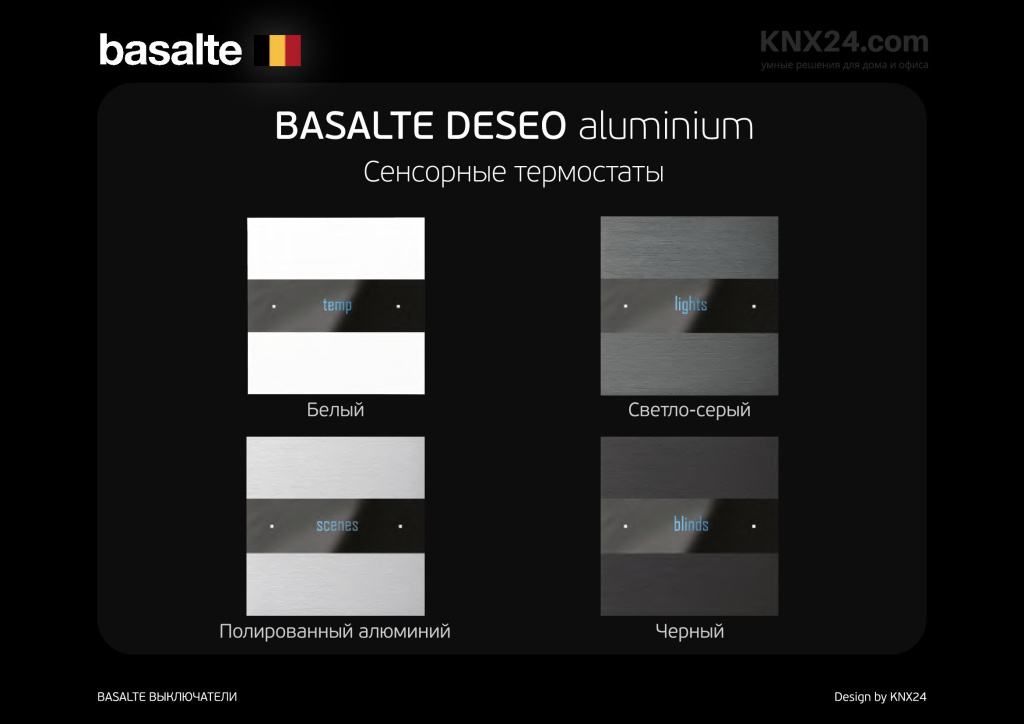 basalte

KNX24.com
умные решения для дома и офиса

BASALTE DESEO aluminium
Сенсорные термостаты

temp
Белый

lights
Светло-серый

scenes
Полированный алюминий

blinds
Черный

BASALTE ВЫКЛЮЧАТЕЛИ

Design by KNX24